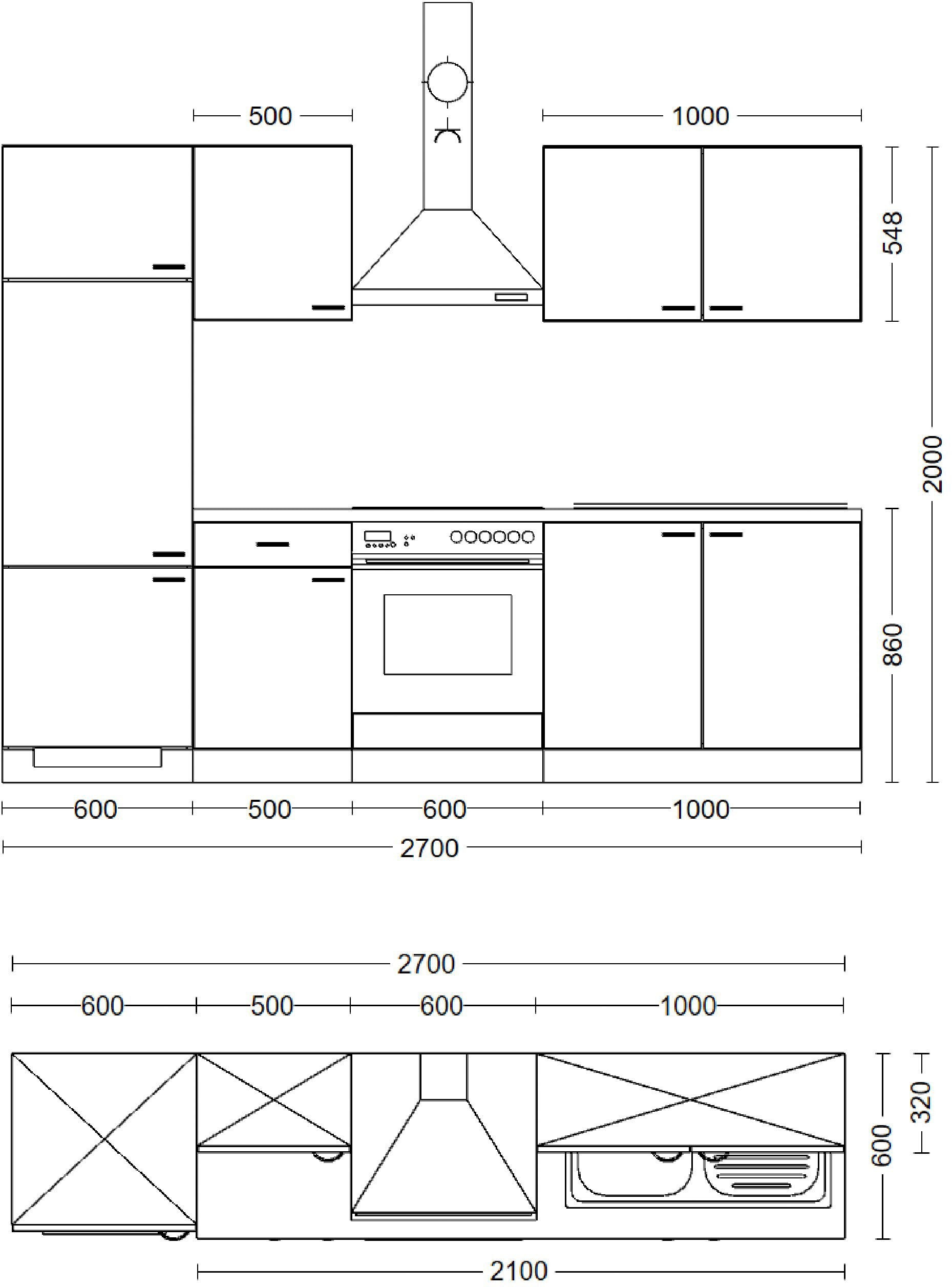 500
1000
548
2000
860
600
500
600
1000
2700

2700
600
500
600
1000
320
600
2100